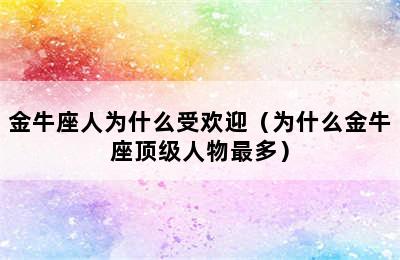 金牛座人为什么受欢迎（为什么金牛座顶级人物最多）